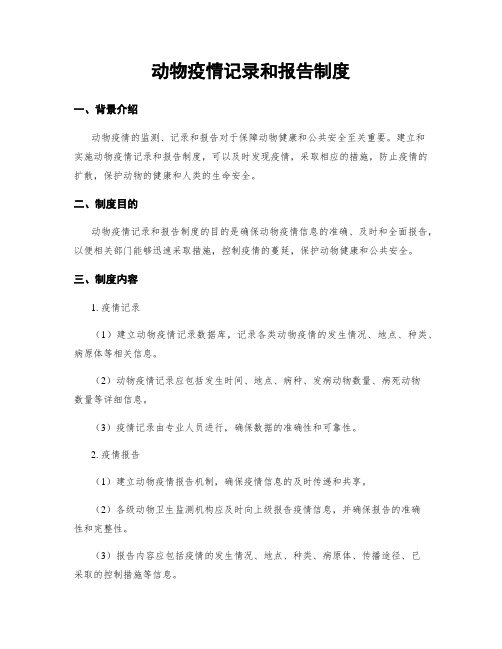 动物疫情记录和报告制度

一、背景介绍

动物疫情的监测、记录和报告对于保障动物健康和公共安全至关重要。建立和实施动物疫情记录和报告制度，可以及时发现疫情，采取相应的措施，防止疫情的扩散，保护动物的健康和人类的生命安全。

二、制度目的

动物疫情记录和报告制度的目的是确保动物疫情信息的准确、及时和全面报告，以便相关部门能够迅速采取措施，控制疫情的蔓延，保护动物健康和公共安全。

三、制度内容

1. 疫情记录

（1）建立动物疫情记录数据库，记录各类动物疫情的发生情况、地点、种类、病原体等相关信息。

（2）动物疫情记录应包括发生时间、地点、病种、发病动物数量、病死动物数量等详细信息。

（3）疫情记录由专业人员进行，确保数据的准确性和可靠性。

2. 疫情报告

（1）建立动物疫情报告机制，确保疫情信息的及时传递和共享。

（2）各级动物卫生监测机构应及时向上级报告疫情信息，并确保报告的准确性和完整性。

（3）报告内容应包括疫情的发生情况、地点、种类、病原体、传播途径、已采取的控制措施等信息。